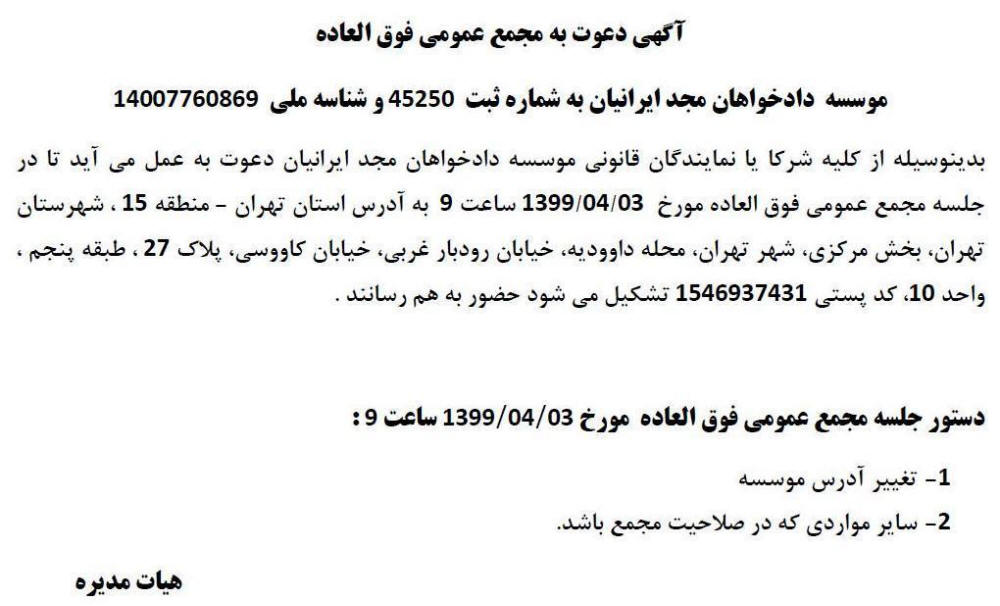 آگهی دعوت به مجمع عمومی فوق العاده

موسسه دادخواهان مجد ایرانیان به شماره ثبت 45250 و شناسه ملی 14007760869

بدینوسیله از کلیه شرکا یا نمایندگان قانونی موسسه دادخواهان مجد ایرانیان دعوت به عمل می آید تا در جلسه مجمع عمومی فوق العاده مورخ 1399/04/03 ساعت 9 به آدرس استان تهران - منطقه 15 ، شهرستان تهران، بخش مرکزی، شهر تهران، محله داوودیه، خیابان رودبار غربی، خیابان کاووسی، پلاک 27 ، طبقه پنجم ، واحد 10، کد پستی 1546937431 تشکیل می شود حضور به هم رسانند .

دستور جلسه مجمع عمومی فوق العاده مورخ 1399/04/03 ساعت 9 :

1- تغییر آدرس موسسه

2- سایر مواردی که در صلاحیت مجمع باشد.

هیات مدیره